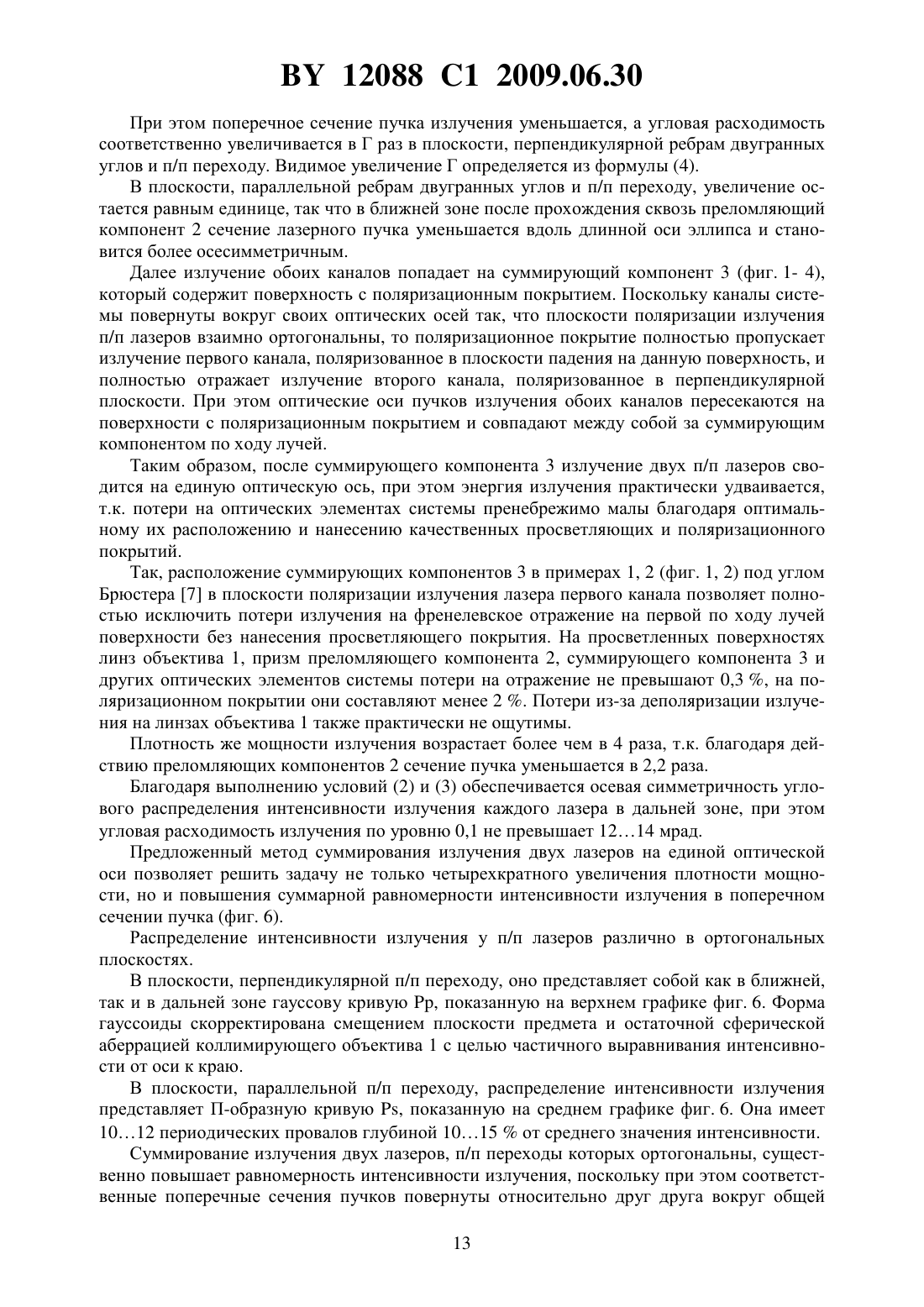 BY 12088 C1 2009.06.30

При этом поперечное сечение пучка излучения уменьшается, а угловая расходимость соответственно увеличивается в Г раз в плоскости, перпендикулярной ребрам двугранных углов и п/п переходу. Видимое увеличение Г определяется из формулы (4).

В плоскости, параллельной ребрам двугранных углов и п/п переходу, увеличение остается равным единице, так что в ближней зоне после прохождения сквозь преломляющий компонент 2 сечение лазерного пучка уменьшается вдоль длинной оси эллипса и становится более осесимметричным.

Далее излучение обоих каналов попадает на суммирующий компонент 3 (фиг. 1- 4), который содержит поверхность с поляризационным покрытием. Поскольку каналы системы повернуты вокруг своих оптических осей так, что плоскости поляризации излучения п/п лазеров взаимно ортогональны, то поляризационное покрытие полностью пропускает излучение первого канала, поляризованное в плоскости падения на данную поверхность, и полностью отражает излучение второго канала, поляризованное в перпендикулярной плоскости. При этом оптические оси пучков излучения обоих каналов пересекаются на поверхности с поляризационным покрытием и совпадают между собой за суммирующим компонентом по ходу лучей.

Таким образом, после суммирующего компонента 3 излучение двух п/п лазеров сводится на единую оптическую ось, при этом энергия излучения практически удваивается, т.к. потери на оптических элементах системы пренебрежимо малы благодаря оптимальному их расположению и нанесению качественных просветляющих и поляризационного покрытий.

Так, расположение суммирующих компонентов 3 в примерах 1, 2 (фиг. 1, 2) под углом Брюстера [7] в плоскости поляризации излучения лазера первого канала позволяет полностью исключить потери излучения на френелевское отражение на первой по ходу лучей поверхности без нанесения просветляющего покрытия. На просветленных поверхностях линз объектива 1, призм преломляющего компонента 2, суммирующего компонента 3 и других оптических элементов системы потери на отражение не превышают 0,3 %, на поляризационном покрытии они составляют менее 2 %. Потери из-за деполяризации излучения на линзах объектива 1 также практически не ощутимы.

Плотность же мощности излучения возрастает более чем в 4 раза, т.к. благодаря действию преломляющих компонентов 2 сечение пучка уменьшается в 2,2 раза.

Благодаря выполнению условий (2) и (3) обеспечивается осевая симметричность углового распределения интенсивности излучения каждого лазера в дальней зоне, при этом угловая расходимость излучения по уровню 0,1 не превышает 12…14 мрад.

Предложенный метод суммирования излучения двух лазеров на единой оптической оси позволяет решить задачу не только четырехкратного увеличения плотности мощности, но и повышения суммарной равномерности интенсивности излучения в поперечном сечении пучка (фиг. 6).

Распределение интенсивности излучения у п/п лазеров различно в ортогональных плоскостях.

В плоскости, перпендикулярной п/п переходу, оно представляет собой как в ближней, так и в дальней зоне гауссову кривую Pp, показанную на верхнем графике фиг. 6. Форма гауссоиды скорректирована смещением плоскости предмета и остаточной сферической аберрацией коллимирующего объектива 1 с целью частичного выравнивания интенсивности от оси к краю.

В плоскости, параллельной п/п переходу, распределение интенсивности излучения представляет П-образную кривую Ps, показанную на среднем графике фиг. 6. Она имеет 10…12 периодических провалов глубиной 10…15 % от среднего значения интенсивности.

Суммирование излучения двух лазеров, п/п переходы которых ортогональны, существенно повышает равномерность интенсивности излучения, поскольку при этом соответственные поперечные сечения пучков повернуты относительно друг друга вокруг общей

13